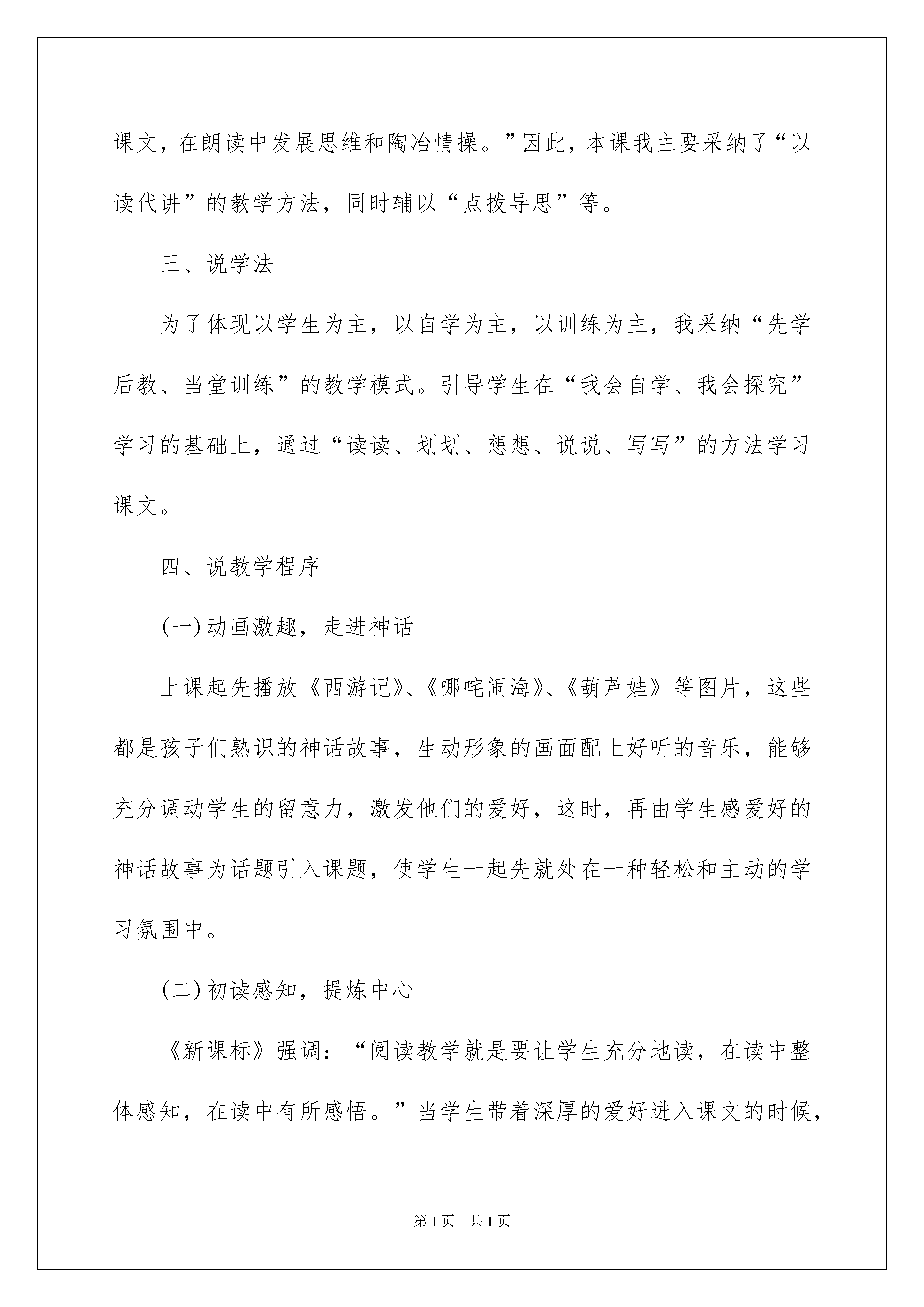 课文，在朗读中发展思维和陶冶情操。”因此，本课我主要采纳了“以读代讲”的教学方法，同时辅以“点拨导思”等。

三、说学法

为了体现以学生为主，以自学为主，以训练为主，我采纳“先学后教、当堂训练”的教学模式。引导学生在“我会自学、我会探究”学习的基础上，通过“读读、划划、想想、说说、写写”的方法学习课文。

四、说教学程序

(一)动画激趣，走进神话

上课起先播放《西游记》、《哪吒闹海》、《葫芦娃》等图片，这些都是孩子们熟识的神话故事，生动形象的画面配上好听的音乐，能够充分调动学生的留意力，激发他们的爱好，这时，再由学生感爱好的神话故事为话题引入课题，使学生一起先就处在一种轻松和主动的学习氛围中。

(二)初读感知，提炼中心

《新课标》强调：“阅读教学就是要让学生充分地读，在读中整体感知，在读中有所感悟。”当学生带着深厚的爱好进入课文的时候，

第1页 共1页